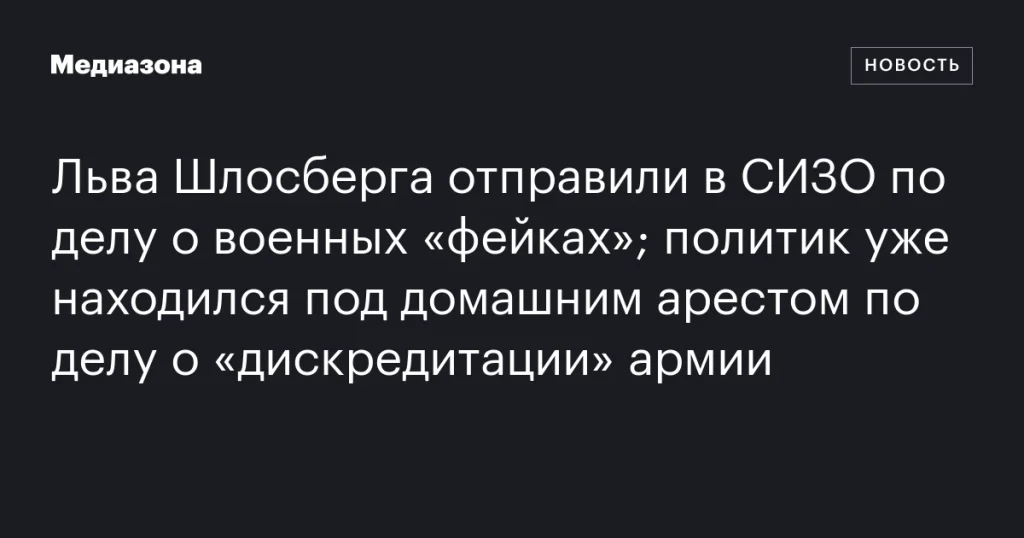 Медиазона

НОВОСТЬ

Льва Шлосберга отправили в СИЗО по делу о военных «фейках»; политик уже находился под домашним арестом по делу о «дискредитации» армии